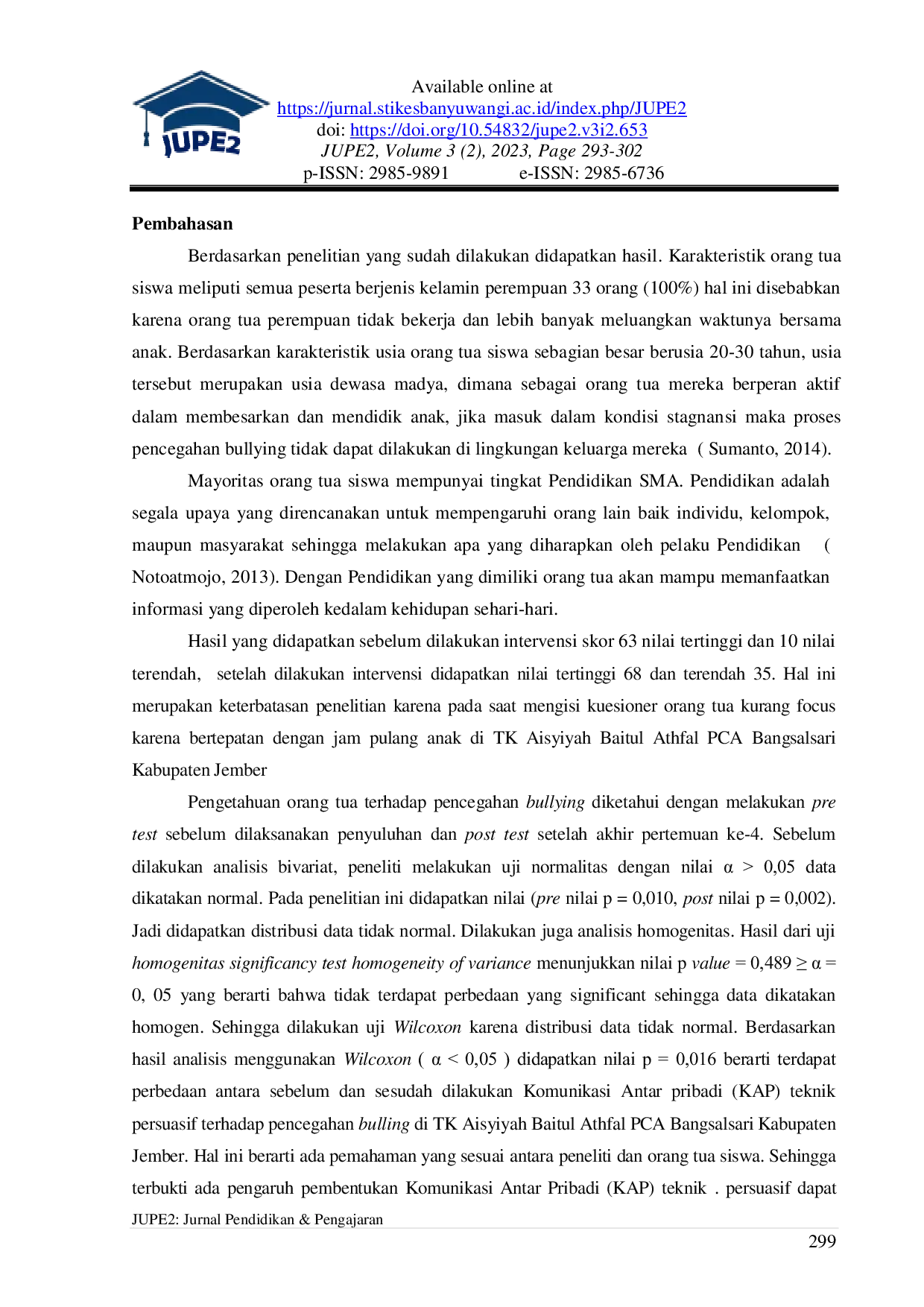 JUPE2

Available online at
https://jurnal.stikesbanyuwangi.ac.id/index.php/JUPE2
doi: https://doi.org/10.54832/jupe2.v3i2.653
JUPE2, Volume 3 (2), 2023, Page 293-302
p-ISSN: 2985-9891 e-ISSN: 2985-6736

Pembahasan

Berdasarkan penelitian yang sudah dilakukan didapatkan hasil. Karakteristik orang tua siswa meliputi semua peserta berjenis kelamin perempuan 33 orang (100%) hal ini disebabkan karena orang tua perempuan tidak bekerja dan lebih banyak meluangkan waktunya bersama anak. Berdasarkan karakteristik usia orang tua siswa sebagian besar berusia 20-30 tahun, usia tersebut merupakan usia dewasa madya, dimana sebagai orang tua mereka berperan aktif dalam membesarkan dan mendidik anak, jika masuk dalam kondisi stagnansi maka proses pencegahan bullying tidak dapat dilakukan di lingkungan keluarga mereka ( Sumanto, 2014).

Mayoritas orang tua siswa mempunyai tingkat Pendidikan SMA. Pendidikan adalah segala upaya yang direncanakan untuk mempengaruhi orang lain baik individu, kelompok, maupun masyarakat sehingga melakukan apa yang diharapkan oleh pelaku Pendidikan ( Notoatmojo, 2013). Dengan Pendidikan yang dimiliki orang tua akan mampu memanfaatkan informasi yang diperoleh kedalam kehidupan sehari-hari.

Hasil yang didapatkan sebelum dilakukan intervensi skor 63 nilai tertinggi dan 10 nilai terendah, setelah dilakukan intervensi didapatkan nilai tertinggi 68 dan terendah 35. Hal ini merupakan keterbatasan penelitian karena pada saat mengisi kuesioner orang tua kurang focus karena bertepatan dengan jam pulang anak di TK Aisyiyah Baitul Athfal PCA Bangsalsari Kabupaten Jember

Pengetahuan orang tua terhadap pencegahan bullying diketahui dengan melakukan pre test sebelum dilaksanakan penyuluhan dan post test setelah akhir pertemuan ke-4. Sebelum dilakukan analisis bivariat, peneliti melakukan uji normalitas dengan nilai α > 0,05 data dikatakan normal. Pada penelitian ini didapatkan nilai (pre nilai p = 0,010, post nilai p = 0,002). Jadi didapatkan distribusi data tidak normal. Dilakukan juga analisis homogenitas. Hasil dari uji homogenitas significancy test homogeneity of variance menunjukkan nilai p value = 0,489 ≥ α = 0, 05 yang berarti bahwa tidak terdapat perbedaan yang significant sehingga data dikatakan homogen. Sehingga dilakukan uji Wilcoxon karena distribusi data tidak normal. Berdasarkan hasil analisis menggunakan Wilcoxon ( α < 0,05 ) didapatkan nilai p = 0,016 berarti terdapat perbedaan antara sebelum dan sesudah dilakukan Komunikasi Antar pribadi (KAP) teknik persuasif terhadap pencegahan bulling di TK Aisyiyah Baitul Athfal PCA Bangsalsari Kabupaten Jember. Hal ini berarti ada pemahaman yang sesuai antara peneliti dan orang tua siswa. Sehingga terbukti ada pengaruh pembentukan Komunikasi Antar Pribadi (KAP) teknik . persuasif dapat

JUPE2: Jurnal Pendidikan & Pengajaran
299